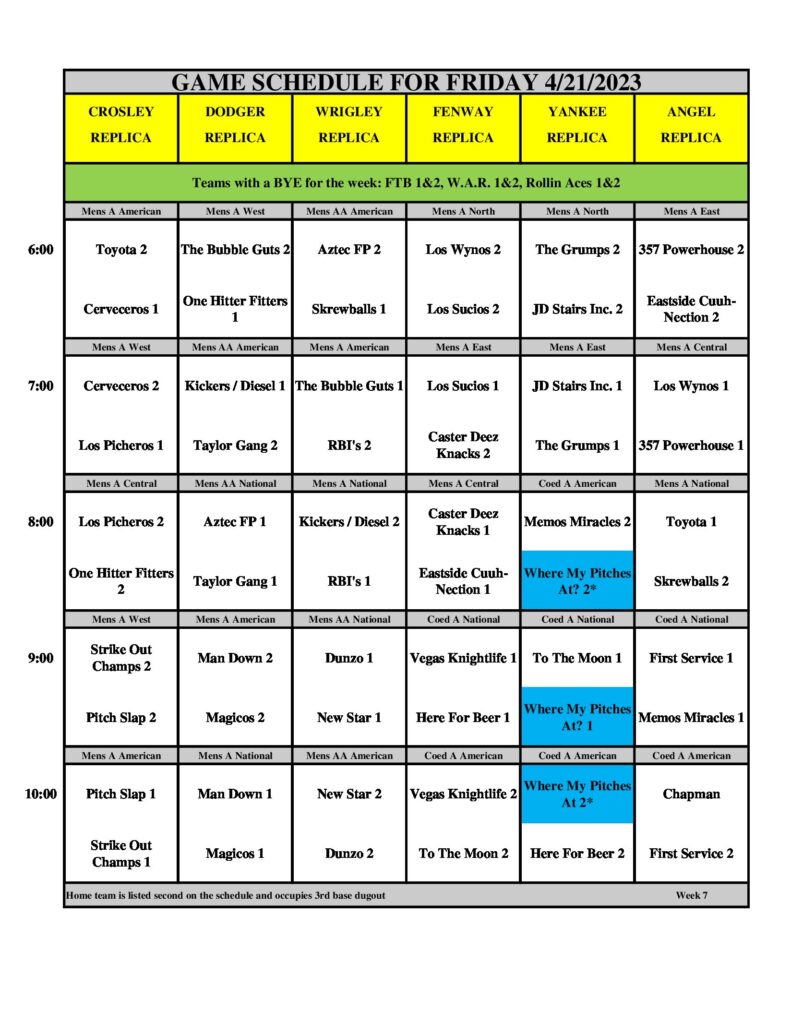 GAME SCHEDULE FOR FRIDAY 4/21/2023

| | CROSLEY REPLICA | DODGER REPLICA | WRIGLEY REPLICA | FENWAY REPLICA | YANKEE REPLICA | ANGEL REPLICA |
|---|---|---|---|---|---|---|
| | Teams with a BYE for the week: FTB 1&2, W.A.R. 1&2, Rollin Aces 1&2 | | | | | |
| | Mens A American | Mens A West | Mens AA American | Mens A North | Mens A North | Mens A East |
| 6:00 | Toyota 2 | The Bubble Guts 2 | Aztec FP 2 | Los Wynos 2 | The Grumps 2 | 357 Powerhouse 2 |
| | Cerveceros 1 | One Hitter Fitters 1 | Skrewballs 1 | Los Sucios 2 | JD Stairs Inc. 2 | Eastside Cuuh-Nection 2 |
| | Mens A West | Mens AA American | Mens A American | Mens A East | Mens A East | Mens A Central |
| 7:00 | Cerveceros 2 | Kickers / Diesel 1 | The Bubble Guts 1 | Los Sucios 1 | JD Stairs Inc. 1 | Los Wynos 1 |
| | Los Picheros 1 | Taylor Gang 2 | RBI's 2 | Caster Deez Knacks 2 | The Grumps 1 | 357 Powerhouse 1 |
| | Mens A Central | Mens AA National | Mens A National | Mens A Central | Coed A American | Mens A National |
| 8:00 | Los Picheros 2 | Aztec FP 1 | Kickers / Diesel 2 | Caster Deez Knacks 1 | Memos Miracles 2 | Toyota 1 |
| | One Hitter Fitters 2 | Taylor Gang 1 | RBI's 1 | Eastside Cuuh-Nection 1 | Where My Pitches At? 2* | Skrewballs 2 |
| | Mens A West | Mens A American | Mens AA National | Coed A National | Coed A National | Coed A National |
| 9:00 | Strike Out Champs 2 | Man Down 2 | Dunzo 1 | Vegas Knightlife 1 | To The Moon 1 | First Service 1 |
| | Pitch Slap 2 | Magicos 2 | New Star 1 | Here For Beer 1 | Where My Pitches At? 1 | Memos Miracles 1 |
| | Mens A American | Mens A National | Mens AA American | Coed A American | Coed A American | Coed A American |
| 10:00 | Pitch Slap 1 | Man Down 1 | New Star 2 | Vegas Knightlife 2 | Where My Pitches At 2* | Chapman |
| | Strike Out Champs 1 | Magicos 1 | Dunzo 2 | To The Moon 2 | Here For Beer 2 | First Service 2 |

Home team is listed second on the schedule and occupies 3rd base dugout Week 7